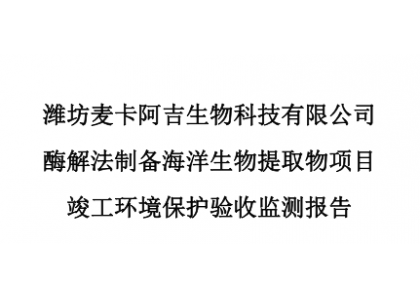 潍坊麦卡阿吉生物科技有限公司

酶解法制备海洋生物提取物项目

竣工环境保护验收监测报告